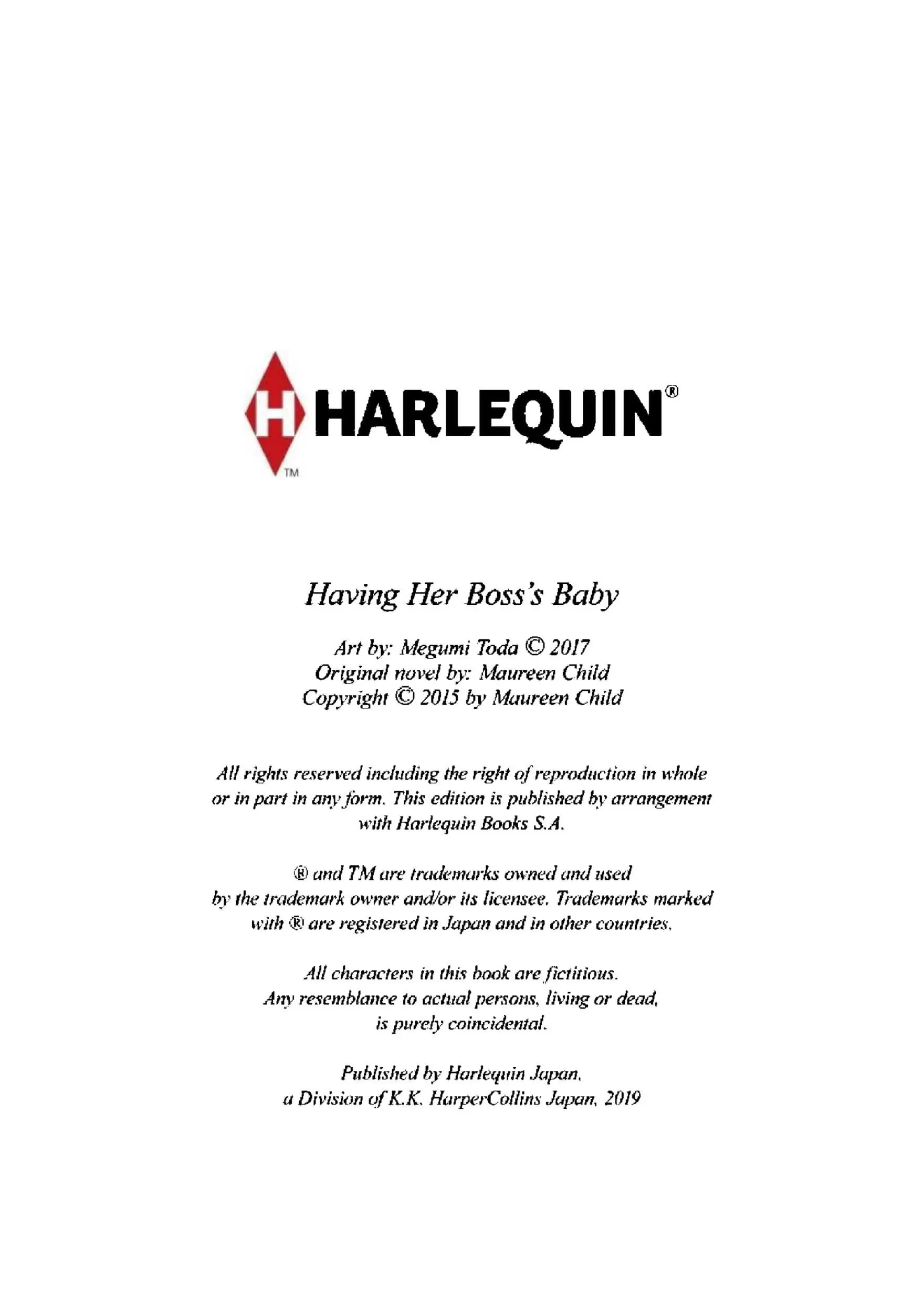 H HARLEQUIN®
TM

Having Her Boss's Baby

Art by: Megumi Toda © 2017
Original novel by: Maureen Child
Copyright © 2015 by Maureen Child

All rights reserved including the right of reproduction in whole or in part in any form. This edition is published by arrangement with Harlequin Books S.A.

® and TM are trademarks owned and used by the trademark owner and/or its licensee. Trademarks marked with ® are registered in Japan and in other countries.

All characters in this book are fictitious. Any resemblance to actual persons, living or dead, is purely coincidental.

Published by Harlequin Japan, a Division of K.K. HarperCollins Japan, 2019